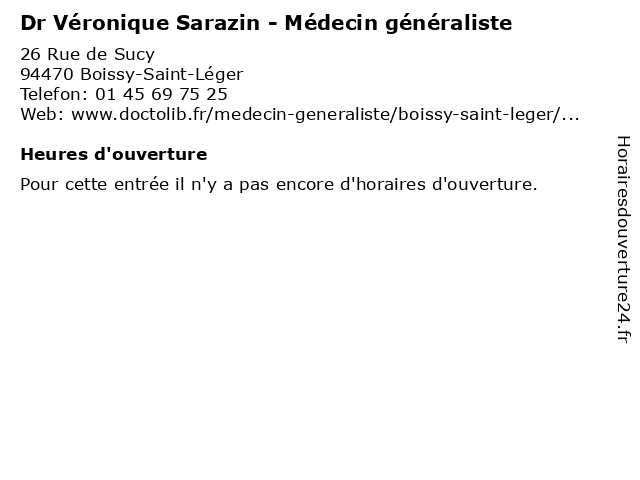 Dr Véronique Sarazin - Médecin généraliste

26 Rue de Sucy
94470 Boissy-Saint-Léger
Telefon: 01 45 69 75 25
Web: www.doctolib.fr/medecin-generaliste/boissy-saint-leger/...

Heures d'ouverture

Pour cette entrée il n'y a pas encore d'horaires d'ouverture.

Horairesdouverture24.fr